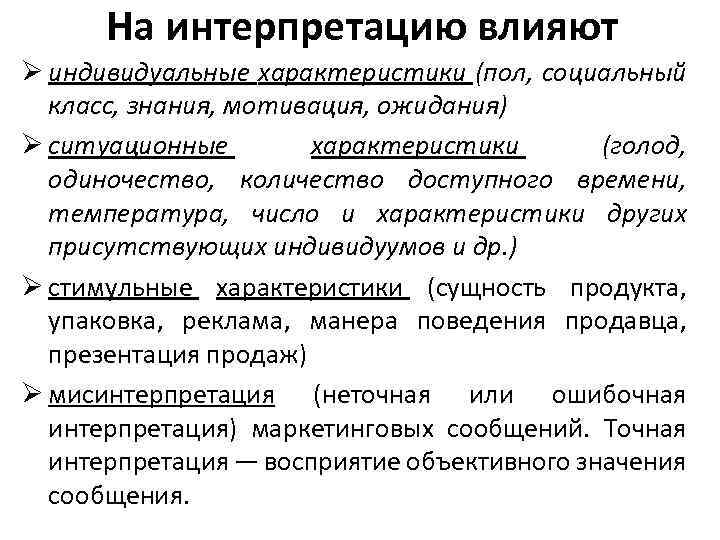 На интерпретацию влияют

➢ индивидуальные характеристики (пол, социальный класс, знания, мотивация, ожидания)

➢ ситуационные характеристики (голод, одиночество, количество доступного времени, температура, число и характеристики других присутствующих индивидуумов и др.)

➢ стимульные характеристики (сущность продукта, упаковка, реклама, манера поведения продавца, презентация продаж)

➢ мисинтерпретация (неточная или ошибочная интерпретация) маркетинговых сообщений. Точная интерпретация — восприятие объективного значения сообщения.